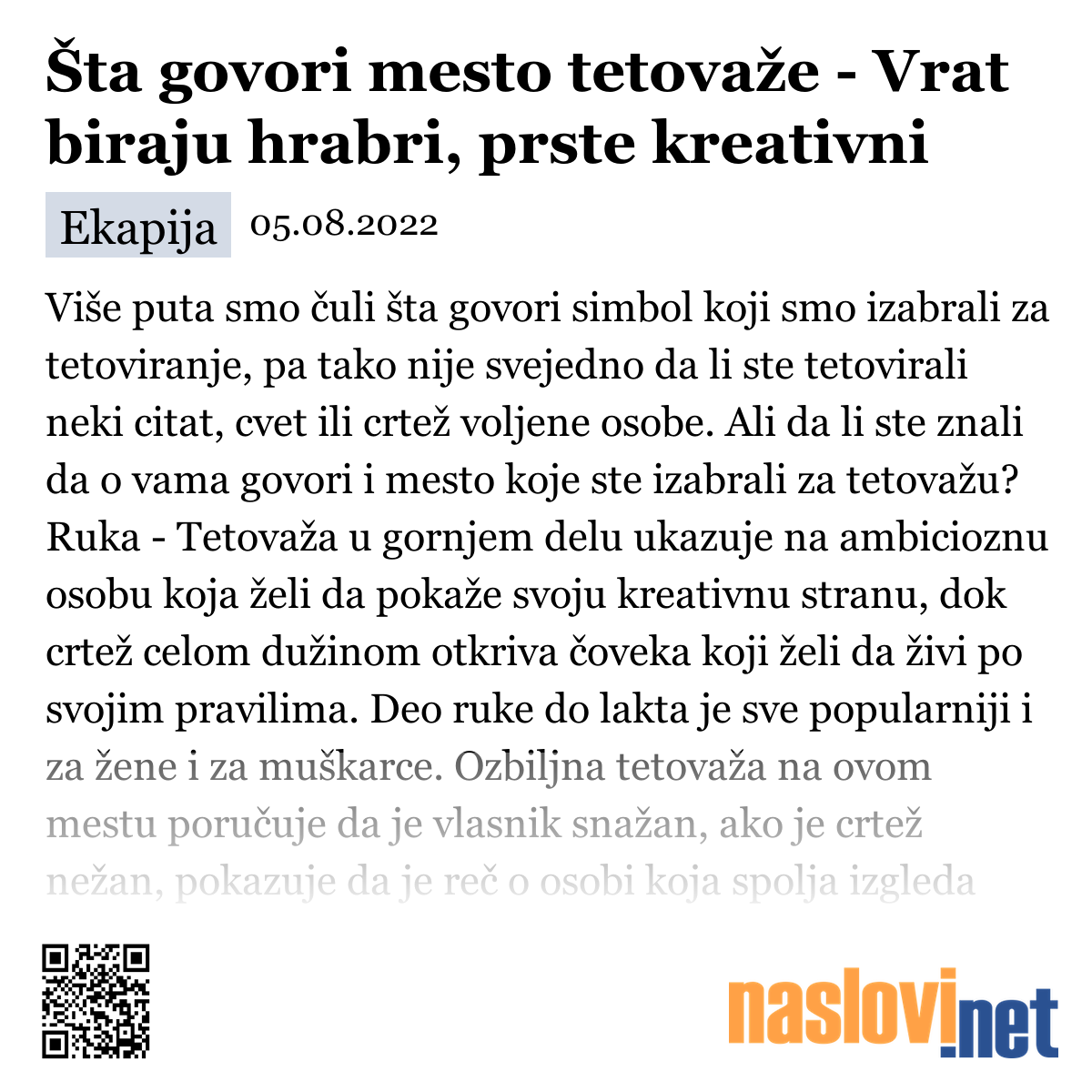 Šta govori mesto tetovaže - Vrat biraju hrabri, prste kreativni

Ekapija 05.08.2022

Više puta smo čuli šta govori simbol koji smo izabrali za tetoviranje, pa tako nije svejedno da li ste tetovirali neki citat, cvet ili crtež voljene osobe. Ali da li ste znali da o vama govori i mesto koje ste izabrali za tetovažu? Ruka - Tetovaža u gornjem delu ukazuje na ambicioznu osobu koja želi da pokaže svoju kreativnu stranu, dok crtež celom dužinom otkriva čoveka koji želi da živi po svojim pravilima. Deo ruke do lakta je sve popularniji i za žene i za muškarce. Ozbiljna tetovaža na ovom mestu poručuje da je vlasnik snažan, ako je crtež nežan, pokazuje da je reč o osobi koja spolja izgleda

naslovi.net